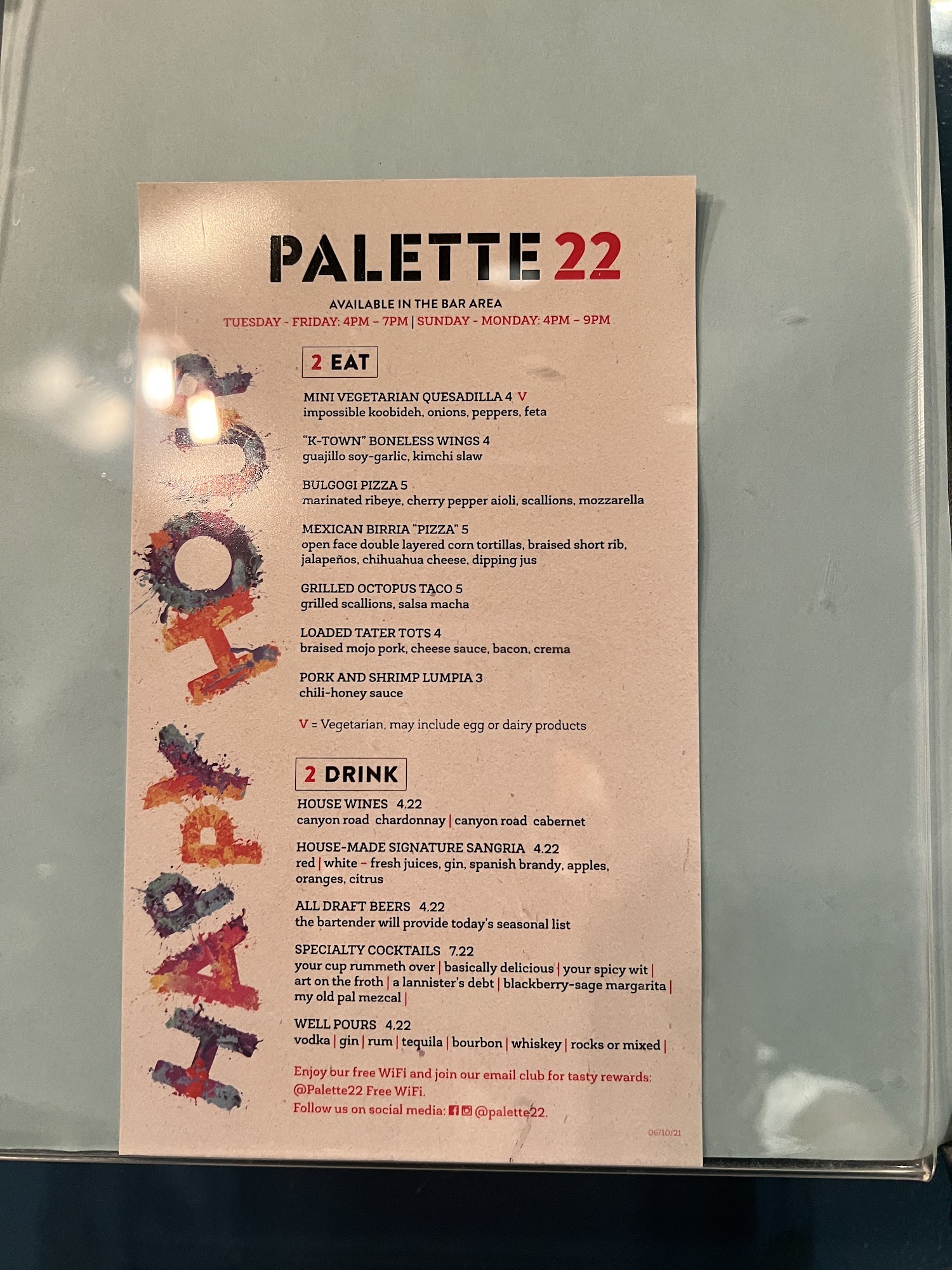 PALETTE 22

AVAILABLE IN THE BAR AREA
TUESDAY - FRIDAY: 4PM - 7PM | SUNDAY - MONDAY: 4PM - 9PM

HAPPY HOUR

2 EAT

MINI VEGETARIAN QUESADILLA 4 V
impossible koobideh, onions, peppers, feta

"K-TOWN" BONELESS WINGS 4
guajillo soy-garlic, kimchi slaw

BULGOGI PIZZA 5
marinated ribeye, cherry pepper aioli, scallions, mozzarella

MEXICAN BIRRIA "PIZZA" 5
open face double layered corn tortillas, braised short rib, jalapeños, chihuahua cheese, dipping jus

GRILLED OCTOPUS TACO 5
grilled scallions, salsa macha

LOADED TATER TOTS 4
braised mojo pork, cheese sauce, bacon, crema

PORK AND SHRIMP LUMPIA 3
chili-honey sauce

V = Vegetarian, may include egg or dairy products

2 DRINK

HOUSE WINES 4.22
canyon road chardonnay | canyon road cabernet

HOUSE-MADE SIGNATURE SANGRIA 4.22
red | white - fresh juices, gin, spanish brandy, apples, oranges, citrus

ALL DRAFT BEERS 4.22
the bartender will provide today's seasonal list

SPECIALTY COCKTAILS 7.22
your cup rummeth over | basically delicious | your spicy wit | art on the froth | a lannister's debt | blackberry-sage margarita | my old pal mezcal |

WELL POURS 4.22
vodka | gin | rum | tequila | bourbon | whiskey | rocks or mixed |

Enjoy our free WiFi and join our email club for tasty rewards: @Palette22 Free WiFi.
Follow us on social media: @palette22.

06/10/21